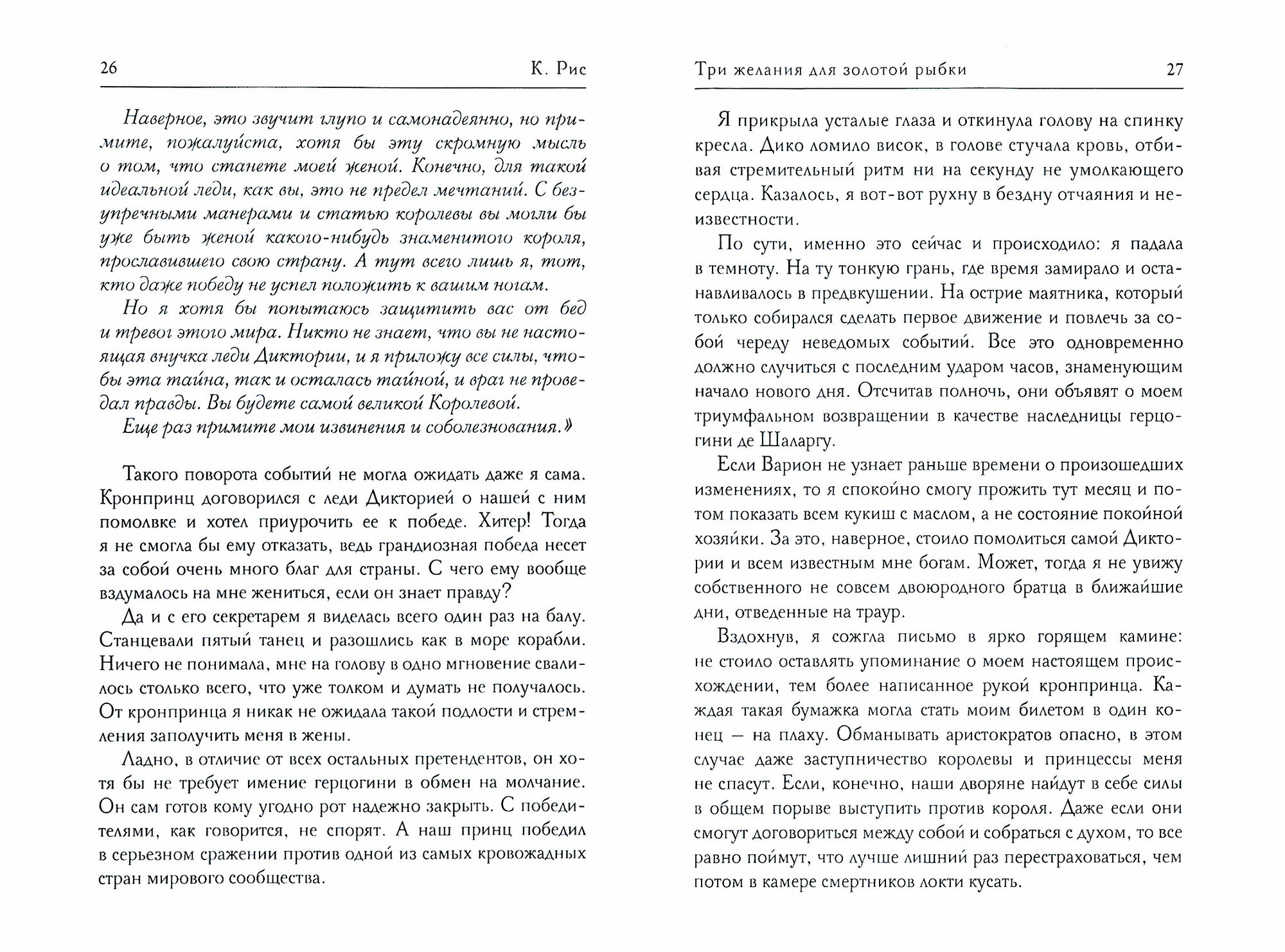 26 К. Рис

Наверное, это звучит глупо и самонадеянно, но примите, пожалуйста, хотя бы эту скромную мысль о том, что станете моей женой. Конечно, для такой идеальной леди, как вы, это не предел мечтаний. С безупречными манерами и статью королевы вы могли бы уже быть женой какого-нибудь знаменитого короля, прославившего свою страну. А тут всего лишь я, тот, кто даже победу не успел положить к вашим ногам.

Но я хотя бы попытаюсь защитить вас от бед и тревог этого мира. Никто не знает, что вы не настоящая внучка леди Диктории, и я приложу все силы, чтобы эта тайна, так и осталась тайной, и враг не проведал правды. Вы будете самой великой Королевой.

Еще раз примите мои извинения и соболезнования.»

Такого поворота событий не могла ожидать даже я сама. Кронпринц договорился с леди Дикторией о нашей с ним помолвке и хотел приурочить ее к победе. Хитер! Тогда я не смогла бы ему отказать, ведь грандиозная победа несет за собой очень много благ для страны. С чего ему вообще вздумалось на мне жениться, если он знает правду?

Да и с его секретарем я виделась всего один раз на балу. Станцевали пятый танец и разошлись как в море корабли. Ничего не понимала, мне на голову в одно мгновение свалилось столько всего, что уже толком и думать не получалось. От кронпринца я никак не ожидала такой подлости и стремления заполучить меня в жены.

Ладно, в отличие от всех остальных претендентов, он хотя бы не требует имение герцогини в обмен на молчание. Он сам готов кому угодно рот надежно закрыть. С победителями, как говорится, не спорят. А наш принц победил в серьезном сражении против одной из самых кровожадных стран мирового сообщества.

Три желания для золотой рыбки 27

Я прикрыла усталые глаза и откинула голову на спинку кресла. Дико ломило висок, в голове стучала кровь, отбивая стремительный ритм ни на секунду не умолкающего сердца. Казалось, я вот-вот рухну в бездну отчаяния и неизвестности.

По сути, именно это сейчас и происходило: я падала в темноту. На ту тонкую грань, где время замирало и останавливалось в предвкушении. На острие маятника, который только собирался сделать первое движение и повлечь за собой череду неведомых событий. Все это одновременно должно случиться с последним ударом часов, знаменующим начало нового дня. Отсчитав полночь, они объявят о моем триумфальном возвращении в качестве наследницы герцогини де Шаларгу.

Если Варион не узнает раньше времени о произошедших изменениях, то я спокойно смогу прожить тут месяц и потом показать всем кукиш с маслом, а не состояние покойной хозяйки. За это, наверное, стоило помолиться самой Диктории и всем известным мне богам. Может, тогда я не увижу собственного не совсем двоюродного братца в ближайшие дни, отведенные на траур.

Вздохнув, я сожгла письмо в ярко горящем камине: не стоило оставлять упоминание о моем настоящем происхождении, тем более написанное рукой кронпринца. Каждая такая бумажка могла стать моим билетом в один конец — на плаху. Обманывать аристократов опасно, в этом случае даже заступничество королевы и принцессы меня не спасут. Если, конечно, наши дворяне найдут в себе силы в общем порыве выступить против короля. Даже если они смогут договориться между собой и собраться с духом, то все равно поймут, что лучше лишний раз перестраховаться, чем потом в камере смертников локти кусать.